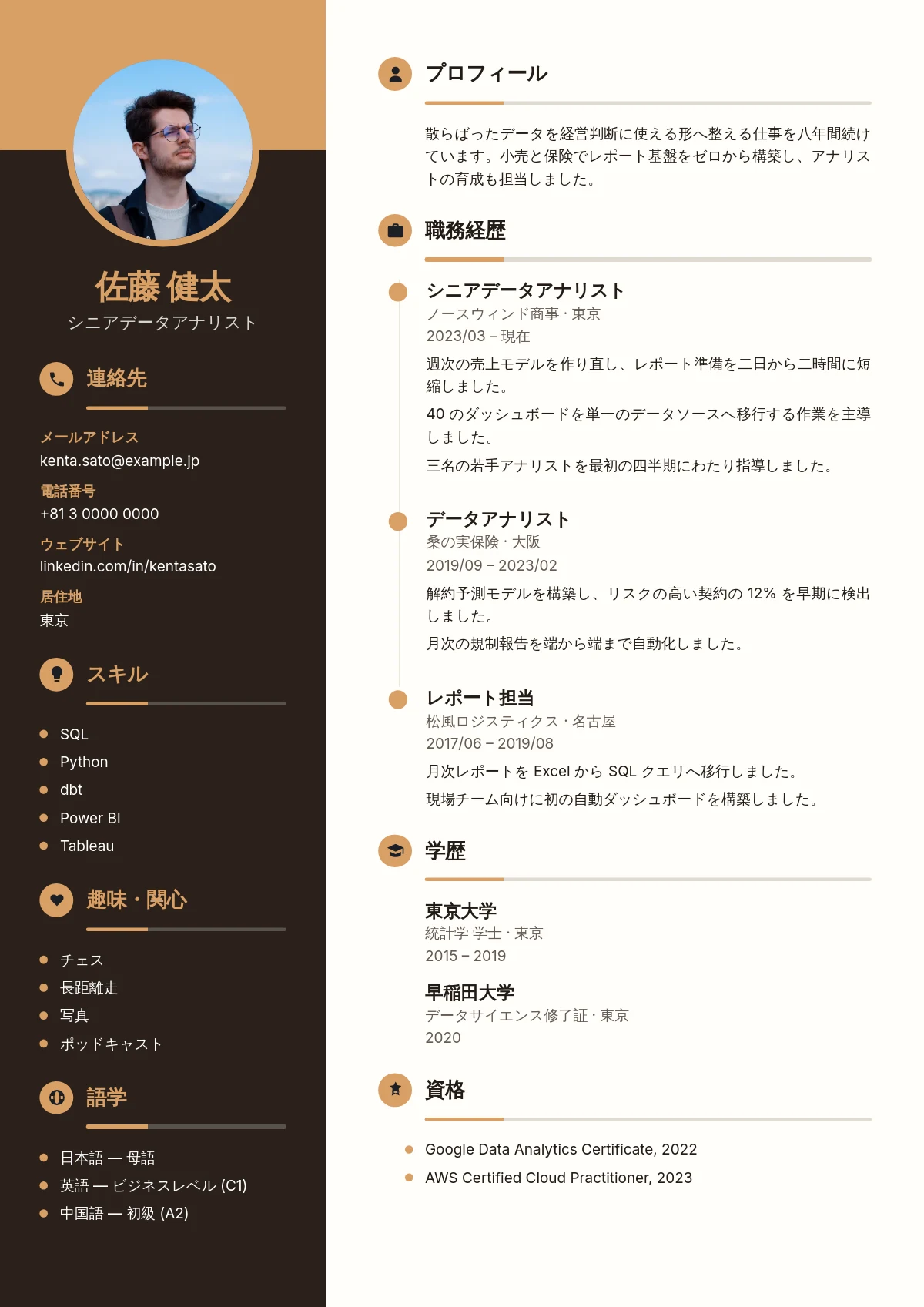 佐藤 健太
シニアデータアナリスト

連絡先

メールアドレス
kenta.sato@example.jp
電話番号
+81 3 0000 0000
ウェブサイト
linkedin.com/in/kentasato
居住地
東京

スキル

- SQL
- Python
- dbt
- Power BI
- Tableau

趣味・関心

- チェス
- 長距離走
- 写真
- ポッドキャスト

語学

- 日本語 — 母語
- 英語 — ビジネスレベル (C1)
- 中国語 — 初級 (A2)

プロフィール

散らばったデータを経営判断に使える形へ整える仕事を八年間続けています。小売と保険でレポート基盤をゼロから構築し、アナリストの育成も担当しました。

職務経歴

シニアデータアナリスト
ノースウィンド商事 · 東京
2023/03 – 現在
週次の売上モデルを作り直し、レポート準備を二日から二時間に短縮しました。
40 のダッシュボードを単一のデータソースへ移行する作業を主導しました。
三名の若手アナリストを最初の四半期にわたり指導しました。

データアナリスト
桑の実保険 · 大阪
2019/09 – 2023/02
解約予測モデルを構築し、リスクの高い契約の 12% を早期に検出しました。
月次の規制報告を端から端まで自動化しました。

レポート担当
松風ロジスティクス · 名古屋
2017/06 – 2019/08
月次レポートを Excel から SQL クエリへ移行しました。
現場チーム向けに初の自動ダッシュボードを構築しました。

学歴

東京大学
統計学 学士 · 東京
2015 – 2019

早稲田大学
データサイエンス修了証 · 東京
2020

資格

- Google Data Analytics Certificate, 2022
- AWS Certified Cloud Practitioner, 2023